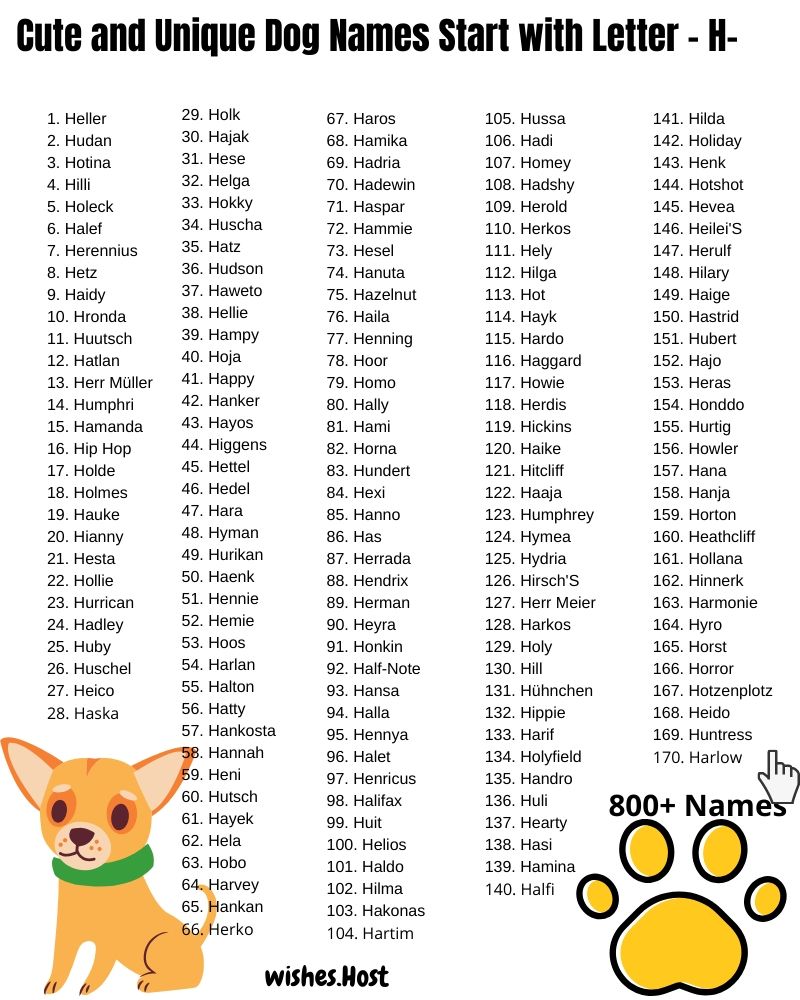 Cute and Unique Dog Names Start with Letter - H-

1. Heller
2. Hudan
3. Hotina
4. Hilli
5. Holeck
6. Halef
7. Herennius
8. Hetz
9. Haidy
10. Hronda
11. Huutsch
12. Hatlan
13. Herr Müller
14. Humphri
15. Hamanda
16. Hip Hop
17. Holde
18. Holmes
19. Hauke
20. Hianny
21. Hesta
22. Hollie
23. Hurrican
24. Hadley
25. Huby
26. Huschel
27. Heico
28. Haska

29. Holk
30. Hajak
31. Hese
32. Helga
33. Hokky
34. Huscha
35. Hatz
36. Hudson
37. Haweto
38. Hellie
39. Hampy
40. Hoja
41. Happy
42. Hanker
43. Hayos
44. Higgens
45. Hettel
46. Hedel
47. Hara
48. Hyman
49. Hurikan
50. Haenk
51. Hennie
52. Hemie
53. Hoos
54. Harlan
55. Halton
56. Hatty
57. Hankosta
58. Hannah
59. Heni
60. Hutsch
61. Hayek
62. Hela
63. Hobo
64. Harvey
65. Hankan
66. Herko

67. Haros
68. Hamika
69. Hadria
70. Hadewin
71. Haspar
72. Hammie
73. Hesel
74. Hanuta
75. Hazelnut
76. Haila
77. Henning
78. Hoor
79. Homo
80. Hally
81. Hami
82. Horna
83. Hundert
84. Hexi
85. Hanno
86. Has
87. Herrada
88. Hendrix
89. Herman
90. Heyra
91. Honkin
92. Half-Note
93. Hansa
94. Halla
95. Hennya
96. Halet
97. Henricus
98. Halifax
99. Huit
100. Helios
101. Haldo
102. Hilma
103. Hakonas
104. Hartim

105. Hussa
106. Hadi
107. Homey
108. Hadshy
109. Herold
110. Herkos
111. Hely
112. Hilga
113. Hot
114. Hayk
115. Hardo
116. Haggard
117. Howie
118. Herdis
119. Hickins
120. Haike
121. Hitcliff
122. Haaja
123. Humphrey
124. Hymea
125. Hydria
126. Hirsch'S
127. Herr Meier
128. Harkos
129. Holy
130. Hill
131. Hühnchen
132. Hippie
133. Harif
134. Holyfield
135. Handro
136. Huli
137. Hearty
138. Hasi
139. Hamina
140. Halfi

141. Hilda
142. Holiday
143. Henk
144. Hotshot
145. Hevea
146. Heilei'S
147. Herulf
148. Hilary
149. Haige
150. Hastrid
151. Hubert
152. Hajo
153. Heras
154. Honddo
155. Hurtig
156. Howler
157. Hana
158. Hanja
159. Horton
160. Heathcliff
161. Hollana
162. Hinnerk
163. Harmonie
164. Hyro
165. Horst
166. Horror
167. Hotzenplotz
168. Heido
169. Huntress
170. Harlow

800+ Names

wishes.Host